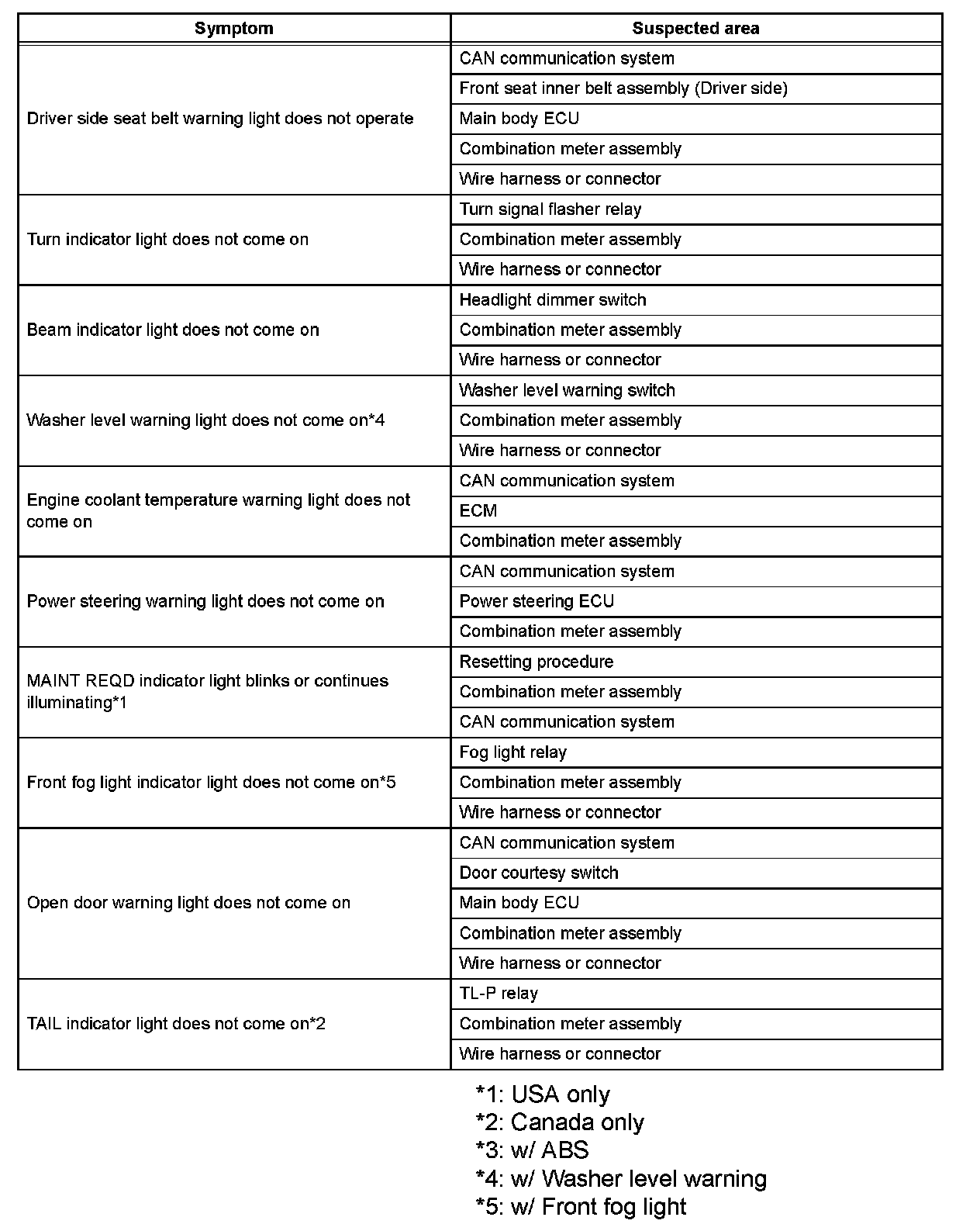 | Symptom | Suspected area |
|---|---|
| Driver side seat belt warning light does not operate | CAN communication system |
| | Front seat inner belt assembly (Driver side) |
| | Main body ECU |
| | Combination meter assembly |
| | Wire harness or connector |
| Turn indicator light does not come on | Turn signal flasher relay |
| | Combination meter assembly |
| | Wire harness or connector |
| Beam indicator light does not come on | Headlight dimmer switch |
| | Combination meter assembly |
| | Wire harness or connector |
| Washer level warning light does not come on*4 | Washer level warning switch |
| | Combination meter assembly |
| | Wire harness or connector |
| Engine coolant temperature warning light does not come on | CAN communication system |
| | ECM |
| | Combination meter assembly |
| Power steering warning light does not come on | CAN communication system |
| | Power steering ECU |
| | Combination meter assembly |
| MAINT REQD indicator light blinks or continues illuminating*1 | Resetting procedure |
| | Combination meter assembly |
| | CAN communication system |
| Front fog light indicator light does not come on*5 | Fog light relay |
| | Combination meter assembly |
| | Wire harness or connector |
| Open door warning light does not come on | CAN communication system |
| | Door courtesy switch |
| | Main body ECU |
| | Combination meter assembly |
| | Wire harness or connector |
| TAIL indicator light does not come on*2 | TL-P relay |
| | Combination meter assembly |
| | Wire harness or connector |

*1: USA only
*2: Canada only
*3: w/ ABS
*4: w/ Washer level warning
*5: w/ Front fog light